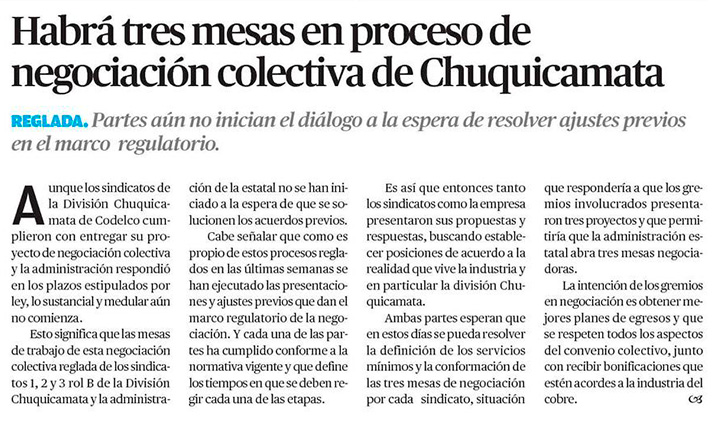 Habrá tres mesas en proceso de negociación colectiva de Chuquicamata

REGLADA. Partes aún no inician el diálogo a la espera de resolver ajustes previos en el marco regulatorio.

Aunque los sindicatos de la División Chuquicamata de Codelco cumplieron con entregar su proyecto de negociación colectiva y la administración respondió en los plazos estipulados por ley, lo sustancial y medular aún no comienza.

Esto significa que las mesas de trabajo de esta negociación colectiva reglada de los sindicatos 1, 2 y 3 rol B de la División Chuquicamata y la administración de la estatal no se han iniciado a la espera de que se solucionen los acuerdos previos.

Cabe señalar que como es propio de estos procesos reglados en las últimas semanas se han ejecutado las presentaciones y ajustes previos que dan el marco regulatorio de la negociación. Y cada una de las partes ha cumplido conforme a la normativa vigente y que define los tiempos en que se deben regir cada una de las etapas.

Es así que entonces tanto los sindicatos como la empresa presentaron sus propuestas y respuestas, buscando establecer posiciones de acuerdo a la realidad que vive la industria y en particular la división Chuquicamata.

Ambas partes esperan que en estos días se pueda resolver la definición de los servicios mínimos y la conformación de las tres mesas de negociación por cada sindicato, situación que respondería a que los gremios involucrados presentaron tres proyectos y que permitiría que la administración estatal abra tres mesas negociadoras.

La intención de los gremios en negociación es obtener mejores planes de egresos y que se respeten todos los aspectos del convenio colectivo, junto con recibir bonificaciones que estén acordes a la industria del cobre.